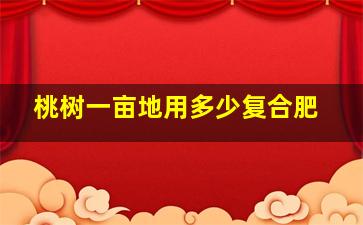 桃树一亩地用多少复合肥